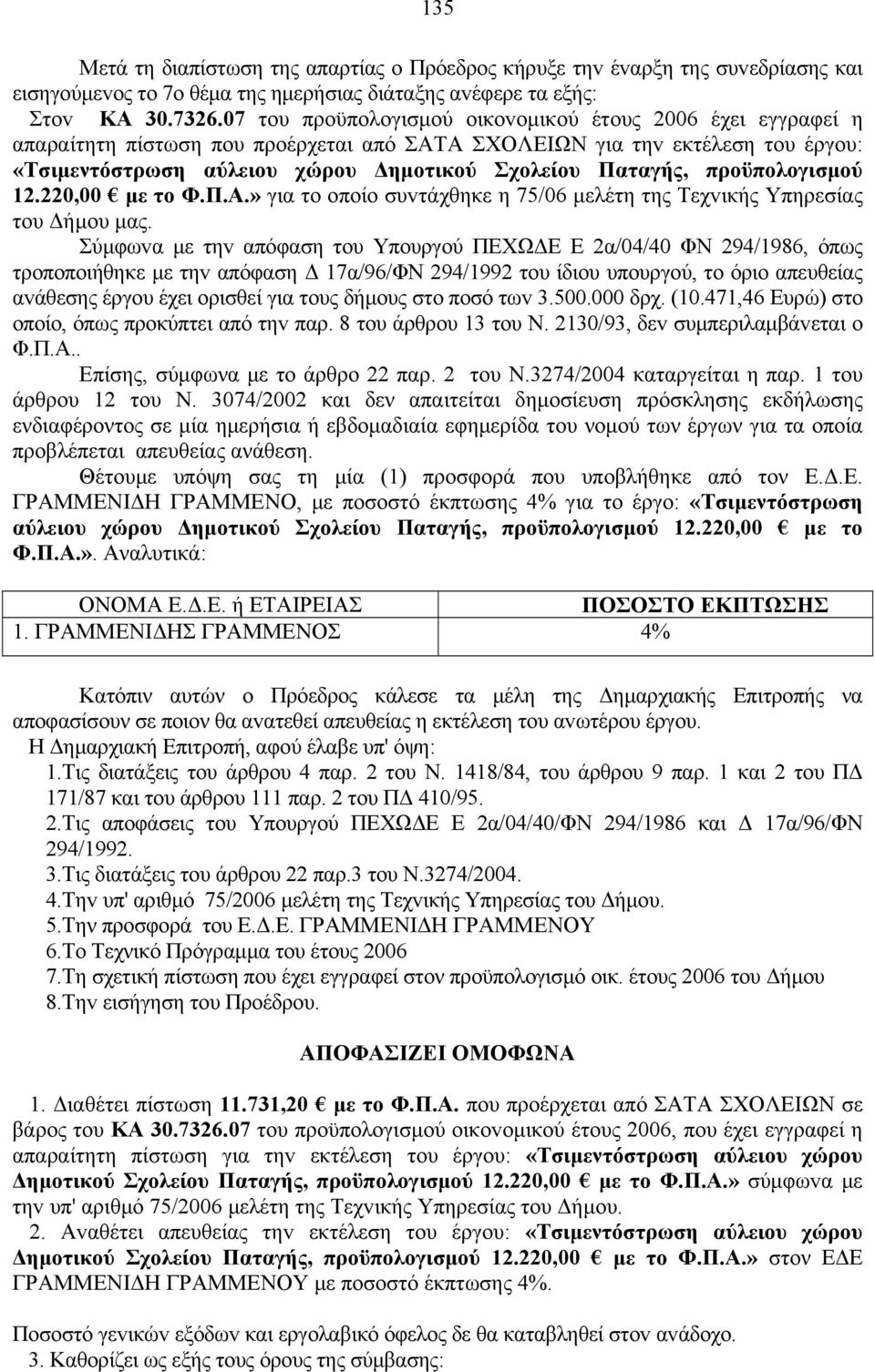 135

Μετά τη διαπίστωση της απαρτίας ο Πρόεδρος κήρυξε την έναρξη της συνεδρίασης και εισηγούμενος το 7ο θέμα της ημερήσιας διάταξης ανέφερε τα εξής:

Στον ΚΑ 30.7326.07 του προϋπολογισμού οικονομικού έτους 2006 έχει εγγραφεί η απαραίτητη πίστωση που προέρχεται από ΣΑΤΑ ΣΧΟΛΕΙΩΝ για την εκτέλεση του έργου: «Τσιμεντόστρωση αύλειου χώρου Δημοτικού Σχολείου Παταγής, προϋπολογισμού 12.220,00 € με το Φ.Π.Α.» για το οποίο συντάχθηκε η 75/06 μελέτη της Τεχνικής Υπηρεσίας του Δήμου μας.

Σύμφωνα με την απόφαση του Υπουργού ΠΕΧΩΔΕ Ε 2α/04/40 ΦΝ 294/1986, όπως τροποποιήθηκε με την απόφαση Δ 17α/96/ΦΝ 294/1992 του ίδιου υπουργού, το όριο απευθείας ανάθεσης έργου έχει ορισθεί για τους δήμους στο ποσό των 3.500.000 δρχ. (10.471,46 Ευρώ) στο οποίο, όπως προκύπτει από την παρ. 8 του άρθρου 13 του Ν. 2130/93, δεν συμπεριλαμβάνεται ο Φ.Π.Α..

Επίσης, σύμφωνα με το άρθρο 22 παρ. 2 του Ν.3274/2004 καταργείται η παρ. 1 του άρθρου 12 του Ν. 3074/2002 και δεν απαιτείται δημοσίευση πρόσκλησης εκδήλωσης ενδιαφέροντος σε μία ημερήσια ή εβδομαδιαία εφημερίδα του νομού των έργων για τα οποία προβλέπεται απευθείας ανάθεση.

Θέτουμε υπόψη σας τη μία (1) προσφορά που υποβλήθηκε από τον Ε.Δ.Ε. ΓΡΑΜΜΕΝΙΔΗ ΓΡΑΜΜΕΝΟ, με ποσοστό έκπτωσης 4% για το έργο: «Τσιμεντόστρωση αύλειου χώρου Δημοτικού Σχολείου Παταγής, προϋπολογισμού 12.220,00 € με το Φ.Π.Α.». Αναλυτικά:

| ΟΝΟΜΑ Ε.Δ.Ε. ή ΕΤΑΙΡΕΙΑΣ | ΠΟΣΟΣΤΟ ΕΚΠΤΩΣΗΣ |
|---|---|
| 1. ΓΡΑΜΜΕΝΙΔΗΣ ΓΡΑΜΜΕΝΟΣ | 4% |

Κατόπιν αυτών ο Πρόεδρος κάλεσε τα μέλη της Δημαρχιακής Επιτροπής να αποφασίσουν σε ποιον θα ανατεθεί απευθείας η εκτέλεση του ανωτέρου έργου.

Η Δημαρχιακή Επιτροπή, αφού έλαβε υπ' όψη:
1.Τις διατάξεις του άρθρου 4 παρ. 2 του Ν. 1418/84, του άρθρου 9 παρ. 1 και 2 του ΠΔ 171/87 και του άρθρου 111 παρ. 2 του ΠΔ 410/95.
2.Τις αποφάσεις του Υπουργού ΠΕΧΩΔΕ Ε 2α/04/40/ΦΝ 294/1986 και Δ 17α/96/ΦΝ 294/1992.
3.Τις διατάξεις του άρθρου 22 παρ.3 του Ν.3274/2004.
4.Την υπ' αριθμό 75/2006 μελέτη της Τεχνικής Υπηρεσίας του Δήμου.
5.Την προσφορά του Ε.Δ.Ε. ΓΡΑΜΜΕΝΙΔΗ ΓΡΑΜΜΕΝΟΥ
6.Το Τεχνικό Πρόγραμμα του έτους 2006
7.Τη σχετική πίστωση που έχει εγγραφεί στον προϋπολογισμό οικ. έτους 2006 του Δήμου
8.Την εισήγηση του Προέδρου.

ΑΠΟΦΑΣΙΖΕΙ ΟΜΟΦΩΝΑ

1. Διαθέτει πίστωση 11.731,20 € με το Φ.Π.Α. που προέρχεται από ΣΑΤΑ ΣΧΟΛΕΙΩΝ σε βάρος του ΚΑ 30.7326.07 του προϋπολογισμού οικονομικού έτους 2006, που έχει εγγραφεί η απαραίτητη πίστωση για την εκτέλεση του έργου: «Τσιμεντόστρωση αύλειου χώρου Δημοτικού Σχολείου Παταγής, προϋπολογισμού 12.220,00 € με το Φ.Π.Α.» σύμφωνα με την υπ' αριθμό 75/2006 μελέτη της Τεχνικής Υπηρεσίας του Δήμου.
2. Αναθέτει απευθείας την εκτέλεση του έργου: «Τσιμεντόστρωση αύλειου χώρου Δημοτικού Σχολείου Παταγής, προϋπολογισμού 12.220,00 € με το Φ.Π.Α.» στον ΕΔΕ ΓΡΑΜΜΕΝΙΔΗ ΓΡΑΜΜΕΝΟΥ με ποσοστό έκπτωσης 4%.

Ποσοστό γενικών εξόδων και εργολαβικό όφελος δε θα καταβληθεί στον ανάδοχο.
3. Καθορίζει ως εξής τους όρους της σύμβασης: